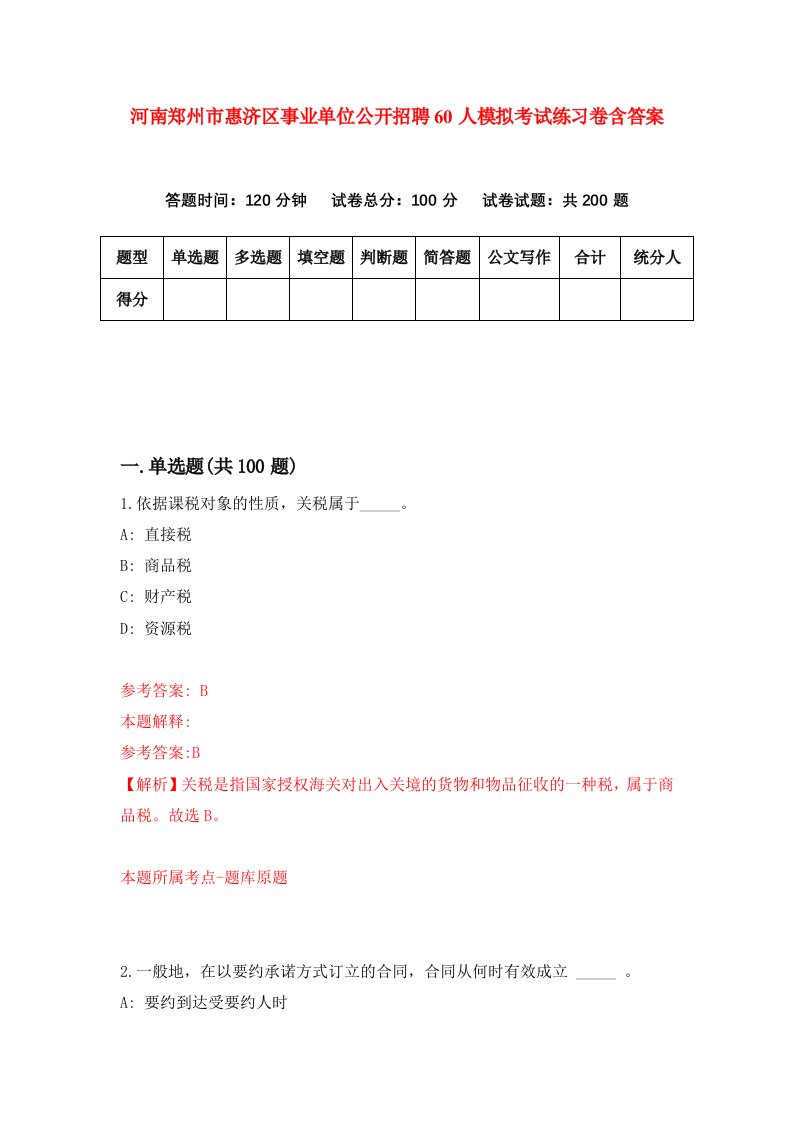 河南郑州市惠济区事业单位公开招聘60人模拟考试练习卷含答案

答题时间：120分钟　试卷总分：100分　试卷试题：共200题

| 题型 | 单选题 | 多选题 | 填空题 | 判断题 | 简答题 | 公文写作 | 合计 | 统分人 |
|---|---|---|---|---|---|---|---|---|
| 得分 | | | | | | | | |

一.单选题(共100题)

1.依据课税对象的性质，关税属于_____。

A: 直接税

B: 商品税

C: 财产税

D: 资源税

参考答案: B

本题解释:

参考答案:B

【解析】关税是指国家授权海关对出入关境的货物和物品征收的一种税，属于商品税。故选B。

本题所属考点-题库原题

2.一般地，在以要约承诺方式订立的合同，合同从何时有效成立 _____ 。

A: 要约到达受要约人时